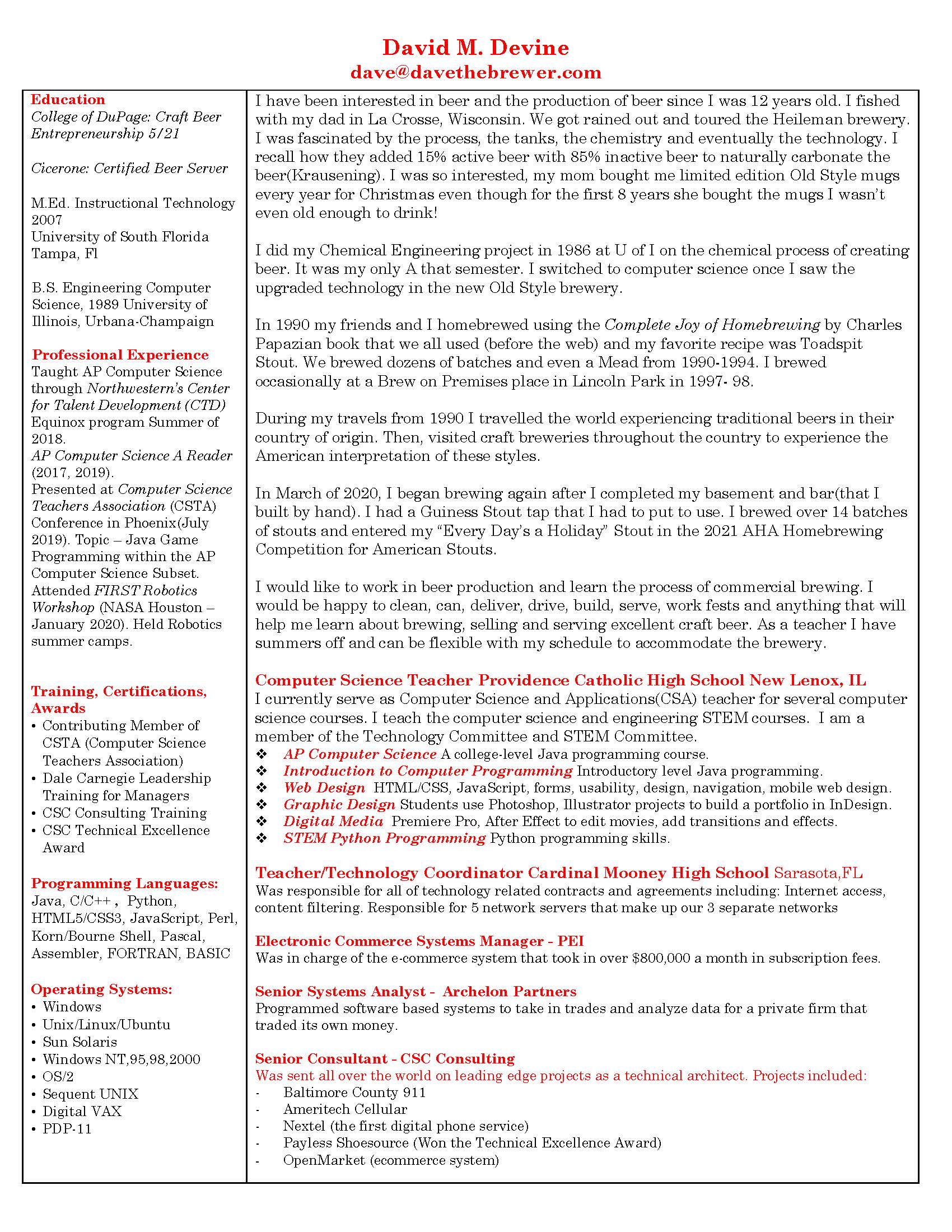 David M. Devine
dave@davethebrewer.com

Education
College of DuPage: Craft Beer Entrepreneurship 5/21

Cicerone: Certified Beer Server

M.Ed. Instructional Technology 2007
University of South Florida
Tampa, Fl

B.S. Engineering Computer Science, 1989 University of Illinois, Urbana-Champaign

Professional Experience
Taught AP Computer Science through Northwestern's Center for Talent Development (CTD) Equinox program Summer of 2018.
AP Computer Science A Reader (2017, 2019).
Presented at Computer Science Teachers Association (CSTA) Conference in Phoenix(July 2019). Topic – Java Game Programming within the AP Computer Science Subset.
Attended FIRST Robotics Workshop (NASA Houston – January 2020). Held Robotics summer camps.

Training, Certifications, Awards
• Contributing Member of CSTA (Computer Science Teachers Association)
• Dale Carnegie Leadership Training for Managers
• CSC Consulting Training
• CSC Technical Excellence Award

Programming Languages:
Java, C/C++ , Python, HTML5/CSS3, JavaScript, Perl, Korn/Bourne Shell, Pascal, Assembler, FORTRAN, BASIC

Operating Systems:
• Windows
• Unix/Linux/Ubuntu
• Sun Solaris
• Windows NT,95,98,2000
• OS/2
• Sequent UNIX
• Digital VAX
• PDP-11

I have been interested in beer and the production of beer since I was 12 years old. I fished with my dad in La Crosse, Wisconsin. We got rained out and toured the Heileman brewery. I was fascinated by the process, the tanks, the chemistry and eventually the technology. I recall how they added 15% active beer with 85% inactive beer to naturally carbonate the beer(Krausening). I was so interested, my mom bought me limited edition Old Style mugs every year for Christmas even though for the first 8 years she bought the mugs I wasn't even old enough to drink!

I did my Chemical Engineering project in 1986 at U of I on the chemical process of creating beer. It was my only A that semester. I switched to computer science once I saw the upgraded technology in the new Old Style brewery.

In 1990 my friends and I homebrewed using the Complete Joy of Homebrewing by Charles Papazian book that we all used (before the web) and my favorite recipe was Toadspit Stout. We brewed dozens of batches and even a Mead from 1990-1994. I brewed occasionally at a Brew on Premises place in Lincoln Park in 1997- 98.

During my travels from 1990 I travelled the world experiencing traditional beers in their country of origin. Then, visited craft breweries throughout the country to experience the American interpretation of these styles.

In March of 2020, I began brewing again after I completed my basement and bar(that I built by hand). I had a Guiness Stout tap that I had to put to use. I brewed over 14 batches of stouts and entered my "Every Day's a Holiday" Stout in the 2021 AHA Homebrewing Competition for American Stouts.

I would like to work in beer production and learn the process of commercial brewing. I would be happy to clean, can, deliver, drive, build, serve, work fests and anything that will help me learn about brewing, selling and serving excellent craft beer. As a teacher I have summers off and can be flexible with my schedule to accommodate the brewery.

Computer Science Teacher Providence Catholic High School New Lenox, IL
I currently serve as Computer Science and Applications(CSA) teacher for several computer science courses. I teach the computer science and engineering STEM courses. I am a member of the Technology Committee and STEM Committee.
❖ AP Computer Science A college-level Java programming course.
❖ Introduction to Computer Programming Introductory level Java programming.
❖ Web Design HTML/CSS, JavaScript, forms, usability, design, navigation, mobile web design.
❖ Graphic Design Students use Photoshop, Illustrator projects to build a portfolio in InDesign.
❖ Digital Media Premiere Pro, After Effect to edit movies, add transitions and effects.
❖ STEM Python Programming Python programming skills.

Teacher/Technology Coordinator Cardinal Mooney High School Sarasota,FL
Was responsible for all of technology related contracts and agreements including: Internet access, content filtering. Responsible for 5 network servers that make up our 3 separate networks

Electronic Commerce Systems Manager - PEI
Was in charge of the e-commerce system that took in over $800,000 a month in subscription fees.

Senior Systems Analyst - Archelon Partners
Programmed software based systems to take in trades and analyze data for a private firm that traded its own money.

Senior Consultant - CSC Consulting
Was sent all over the world on leading edge projects as a technical architect. Projects included:
- Baltimore County 911
- Ameritech Cellular
- Nextel (the first digital phone service)
- Payless Shoesource (Won the Technical Excellence Award)
- OpenMarket (ecommerce system)